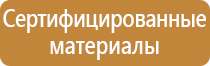 Сертифицированные материалы